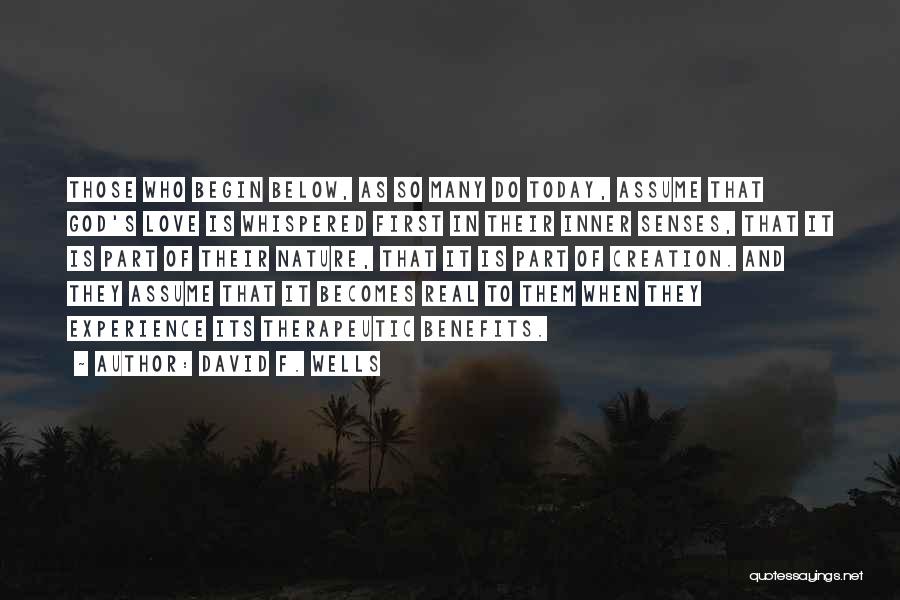 THOSE WHO BEGIN BELOW, AS SO MANY DO TODAY, ASSUME THAT GOD'S LOVE IS WHISPERED FIRST IN THEIR INNER SENSES, THAT IT IS PART OF THEIR NATURE, THAT IT IS PART OF CREATION. AND THEY ASSUME THAT IT BECOMES REAL TO THEM WHEN THEY EXPERIENCE ITS THERAPEUTIC BENEFITS.

~ AUTHOR: DAVID F. WELLS

quotessayings.net